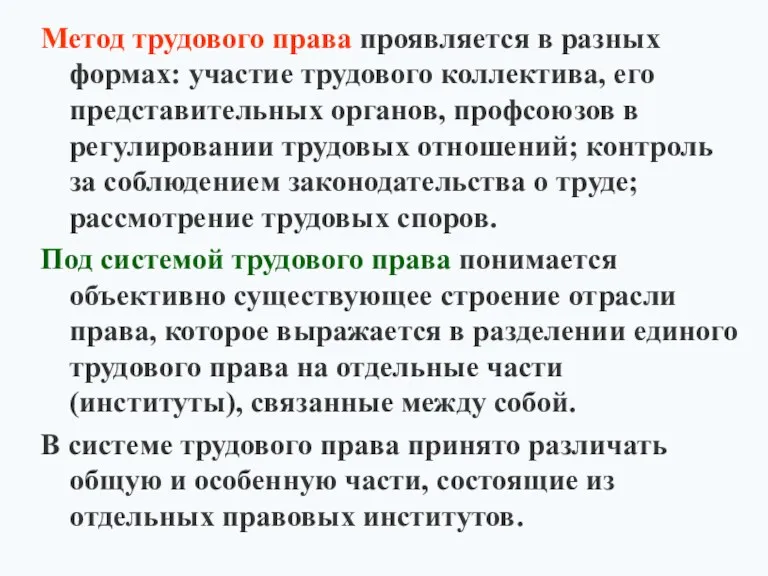 Метод трудового права проявляется в разных формах: участие трудового коллектива, его представительных органов, профсоюзов в регулировании трудовых отношений; контроль за соблюдением законодательства о труде; рассмотрение трудовых споров.

Под системой трудового права понимается объективно существующее строение отрасли права, которое выражается в разделении единого трудового права на отдельные части (институты), связанные между собой.

В системе трудового права принято различать общую и особенную части, состоящие из отдельных правовых институтов.